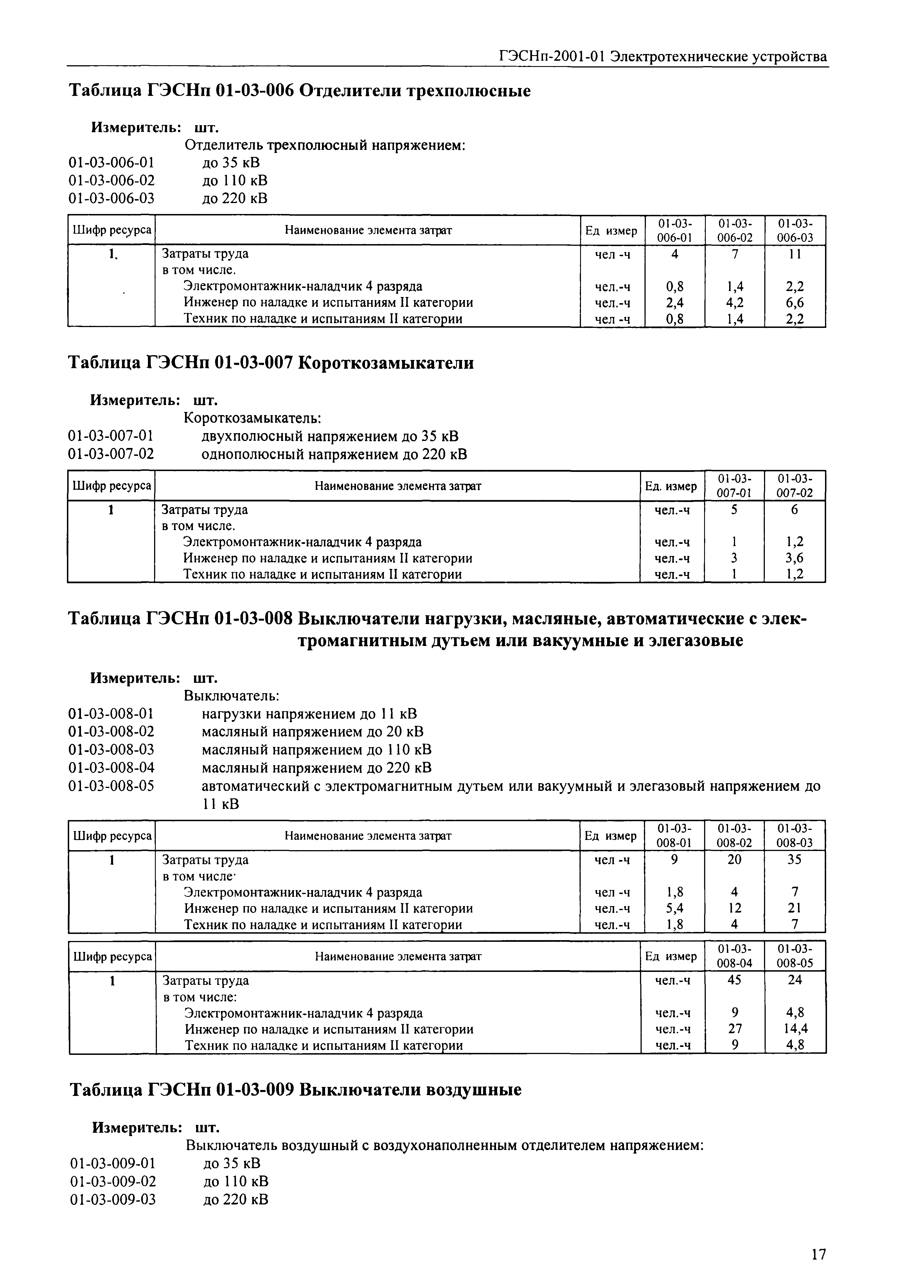 ГЭСНп-2001-01 Электротехнические устройства

Таблица ГЭСНп 01-03-006 Отделители трехполюсные

Измеритель: шт.

Отделитель трехполюсный напряжением:
01-03-006-01 до 35 кВ
01-03-006-02 до 110 кВ
01-03-006-03 до 220 кВ

| Шифр ресурса | Наименование элемента затрат | Ед измер | 01-03-006-01 | 01-03-006-02 | 01-03-006-03 |
|---|---|---|---|---|---|
| 1. | Затраты труда | чел -ч | 4 | 7 | 11 |
| | в том числе. | | | | |
| | Электромонтажник-наладчик 4 разряда | чел.-ч | 0,8 | 1,4 | 2,2 |
| | Инженер по наладке и испытаниям II категории | чел.-ч | 2,4 | 4,2 | 6,6 |
| | Техник по наладке и испытаниям II категории | чел -ч | 0,8 | 1,4 | 2,2 |

Таблица ГЭСНп 01-03-007 Короткозамыкатели

Измеритель: шт.

Короткозамыкатель:
01-03-007-01 двухполюсный напряжением до 35 кВ
01-03-007-02 однополюсный напряжением до 220 кВ

| Шифр ресурса | Наименование элемента затрат | Ед. измер | 01-03-007-01 | 01-03-007-02 |
|---|---|---|---|---|
| 1 | Затраты труда | чел.-ч | 5 | 6 |
| | в том числе. | | | |
| | Электромонтажник-наладчик 4 разряда | чел.-ч | 1 | 1,2 |
| | Инженер по наладке и испытаниям II категории | чел.-ч | 3 | 3,6 |
| | Техник по наладке и испытаниям II категории | чел.-ч | 1 | 1,2 |

Таблица ГЭСНп 01-03-008 Выключатели нагрузки, масляные, автоматические с электромагнитным дутьем или вакуумные и элегазовые

Измеритель: шт.

Выключатель:
01-03-008-01 нагрузки напряжением до 11 кВ
01-03-008-02 масляный напряжением до 20 кВ
01-03-008-03 масляный напряжением до 110 кВ
01-03-008-04 масляный напряжением до 220 кВ
01-03-008-05 автоматический с электромагнитным дутьем или вакуумный и элегазовый напряжением до 11 кВ

| Шифр ресурса | Наименование элемента затрат | Ед измер | 01-03-008-01 | 01-03-008-02 | 01-03-008-03 |
|---|---|---|---|---|---|
| 1 | Затраты труда | чел -ч | 9 | 20 | 35 |
| | в том числе· | | | | |
| | Электромонтажник-наладчик 4 разряда | чел -ч | 1,8 | 4 | 7 |
| | Инженер по наладке и испытаниям II категории | чел.-ч | 5,4 | 12 | 21 |
| | Техник по наладке и испытаниям II категории | чел.-ч | 1,8 | 4 | 7 |

| Шифр ресурса | Наименование элемента затрат | Ед измер | 01-03-008-04 | 01-03-008-05 |
|---|---|---|---|---|
| 1 | Затраты труда | чел.-ч | 45 | 24 |
| | в том числе: | | | |
| | Электромонтажник-наладчик 4 разряда | чел.-ч | 9 | 4,8 |
| | Инженер по наладке и испытаниям II категории | чел.-ч | 27 | 14,4 |
| | Техник по наладке и испытаниям II категории | чел.-ч | 9 | 4,8 |

Таблица ГЭСНп 01-03-009 Выключатели воздушные

Измеритель: шт.

Выключатель воздушный с воздухонаполненным отделителем напряжением:
01-03-009-01 до 35 кВ
01-03-009-02 до 110 кВ
01-03-009-03 до 220 кВ

17